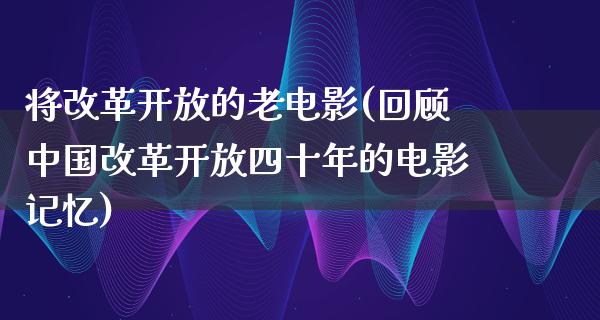 将改革开放的老电影(回顾中国改革开放四十年的电影记忆)